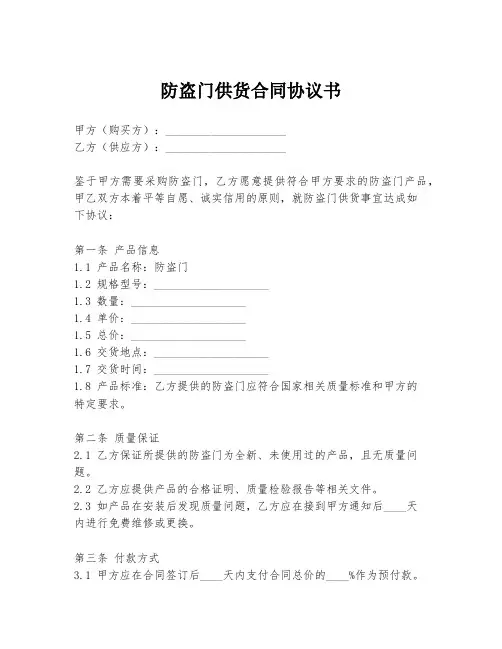 防盗门供货合同协议书

甲方（购买方）：____________________
乙方（供应方）：____________________

鉴于甲方需要采购防盗门，乙方愿意提供符合甲方要求的防盗门产品，甲乙双方本着平等自愿、诚实信用的原则，就防盗门供货事宜达成如下协议：

第一条 产品信息
1.1 产品名称：防盗门
1.2 规格型号：____________________
1.3 数量：____________________
1.4 单价：____________________
1.5 总价：____________________
1.6 交货地点：____________________
1.7 交货时间：____________________
1.8 产品标准：乙方提供的防盗门应符合国家相关质量标准和甲方的特定要求。

第二条 质量保证
2.1 乙方保证所提供的防盗门为全新、未使用过的产品，且无质量问题。
2.2 乙方应提供产品的合格证明、质量检验报告等相关文件。
2.3 如产品在安装后发现质量问题，乙方应在接到甲方通知后____天内进行免费维修或更换。

第三条 付款方式
3.1 甲方应在合同签订后____天内支付合同总价的____%作为预付款。